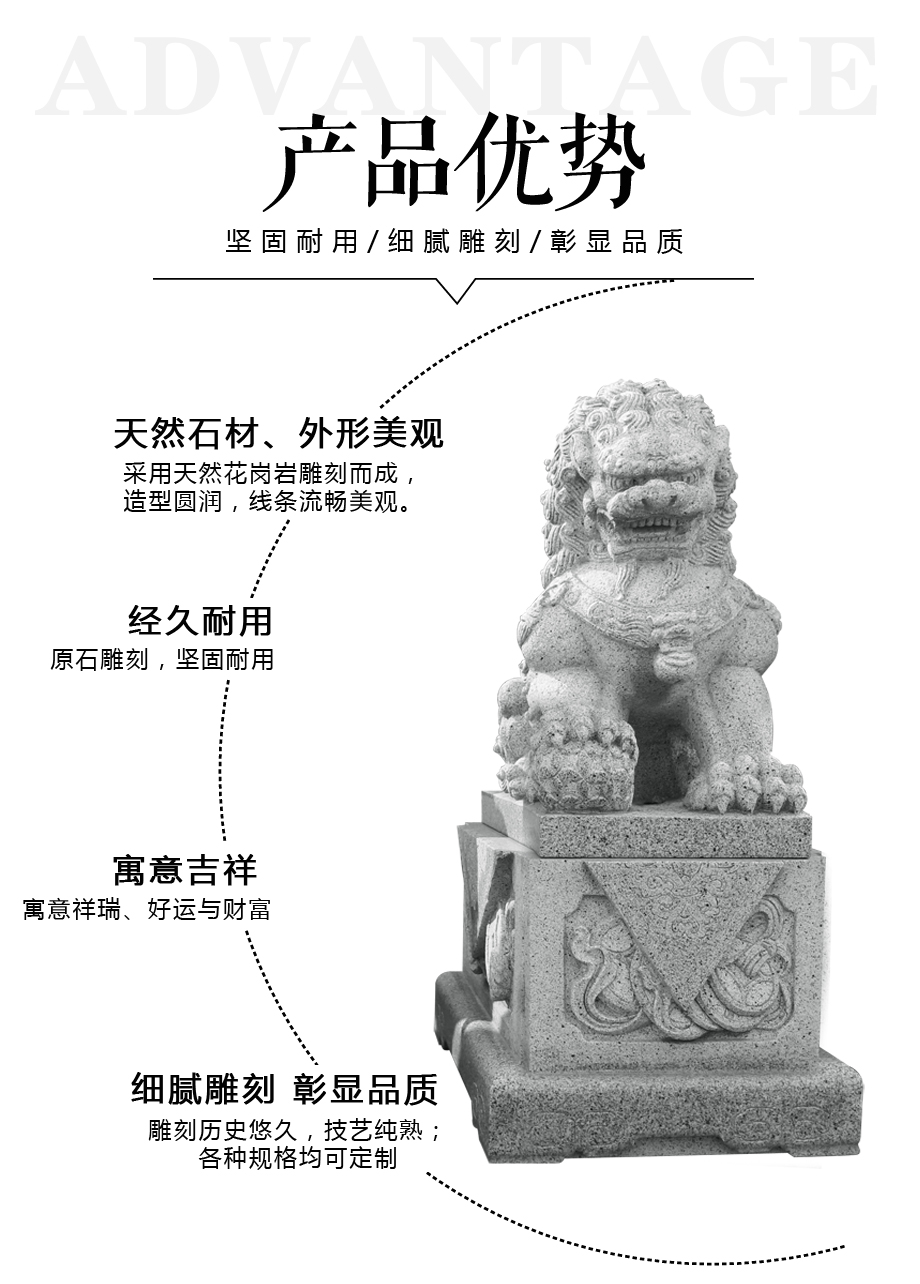 ADVANTAGE

产品优势

坚固耐用/细腻雕刻/彰显品质

天然石材、外形美观

采用天然花岗岩雕刻而成，造型圆润，线条流畅美观。

经久耐用

原石雕刻，坚固耐用

寓意吉祥

寓意祥瑞、好运与财富

细腻雕刻 彰显品质

雕刻历史悠久，技艺纯熟；各种规格均可定制